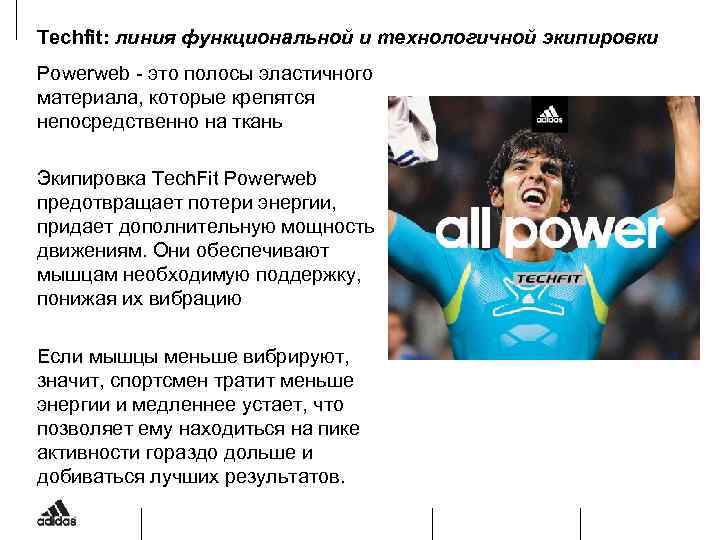 Techfit: линия функциональной и технологичной экипировки

Powerweb - это полосы эластичного материала, которые крепятся непосредственно на ткань

Экипировка TechFit Powerweb предотвращает потери энергии, придает дополнительную мощность движениям. Они обеспечивают мышцам необходимую поддержку, понижая их вибрацию

Если мышцы меньше вибрируют, значит, спортсмен тратит меньше энергии и медленнее устает, что позволяет ему находиться на пике активности гораздо дольше и добиваться лучших результатов.

adidas

all power

TECHFIT

adidas